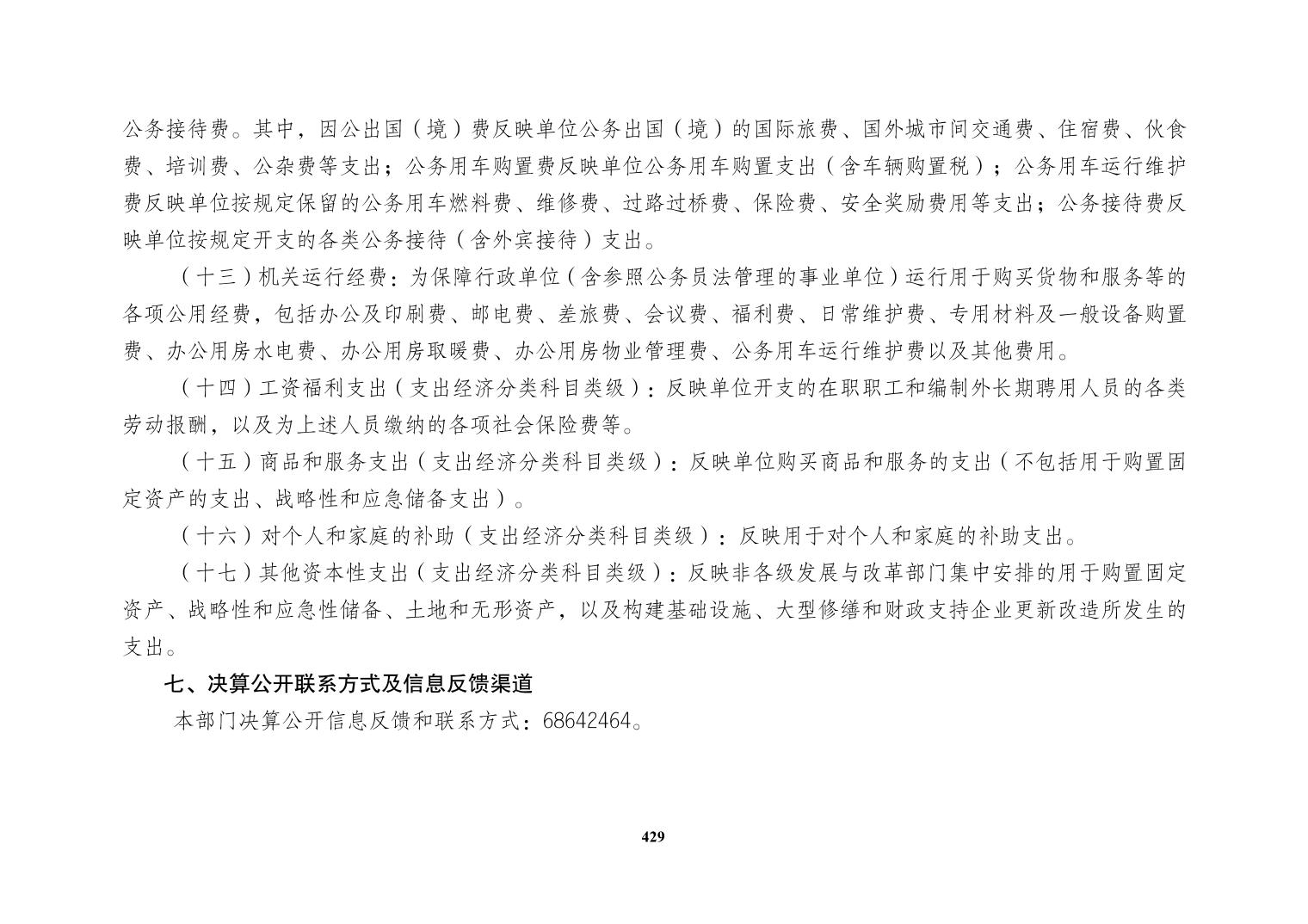 公务接待费。其中，因公出国（境）费反映单位公务出国（境）的国际旅费、国外城市间交通费、住宿费、伙食费、培训费、公杂费等支出；公务用车购置费反映单位公务用车购置支出（含车辆购置税）；公务用车运行维护费反映单位按规定保留的公务用车燃料费、维修费、过路过桥费、保险费、安全奖励费用等支出；公务接待费反映单位按规定开支的各类公务接待（含外宾接待）支出。

（十三）机关运行经费：为保障行政单位（含参照公务员法管理的事业单位）运行用于购买货物和服务等的各项公用经费，包括办公及印刷费、邮电费、差旅费、会议费、福利费、日常维护费、专用材料及一般设备购置费、办公用房水电费、办公用房取暖费、办公用房物业管理费、公务用车运行维护费以及其他费用。

（十四）工资福利支出（支出经济分类科目类级）：反映单位开支的在职职工和编制外长期聘用人员的各类劳动报酬，以及为上述人员缴纳的各项社会保险费等。

（十五）商品和服务支出（支出经济分类科目类级）：反映单位购买商品和服务的支出（不包括用于购置固定资产的支出、战略性和应急储备支出）。

（十六）对个人和家庭的补助（支出经济分类科目类级）：反映用于对个人和家庭的补助支出。

（十七）其他资本性支出（支出经济分类科目类级）：反映非各级发展与改革部门集中安排的用于购置固定资产、战略性和应急性储备、土地和无形资产，以及构建基础设施、大型修缮和财政支持企业更新改造所发生的支出。

七、决算公开联系方式及信息反馈渠道

本部门决算公开信息反馈和联系方式：68642464。

429